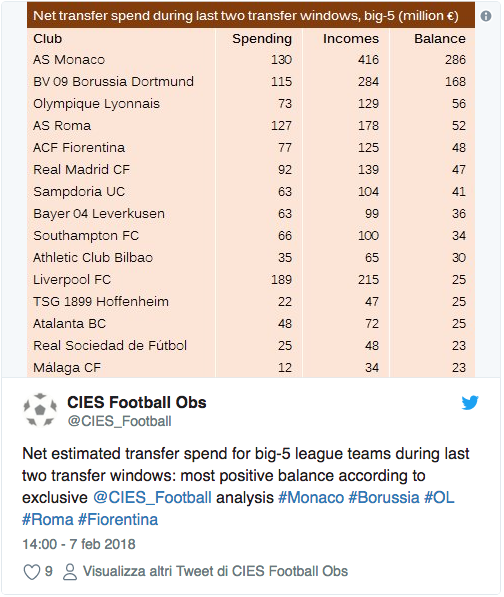 Net transfer spend during last two transfer windows, big-5 (million €)

| Club | Spending | Incomes | Balance |
|---|---|---|---|
| AS Monaco | 130 | 416 | 286 |
| BV 09 Borussia Dortmund | 115 | 284 | 168 |
| Olympique Lyonnais | 73 | 129 | 56 |
| AS Roma | 127 | 178 | 52 |
| ACF Fiorentina | 77 | 125 | 48 |
| Real Madrid CF | 92 | 139 | 47 |
| Sampdoria UC | 63 | 104 | 41 |
| Bayer 04 Leverkusen | 63 | 99 | 36 |
| Southampton FC | 66 | 100 | 34 |
| Athletic Club Bilbao | 35 | 65 | 30 |
| Liverpool FC | 189 | 215 | 25 |
| TSG 1899 Hoffenheim | 22 | 47 | 25 |
| Atalanta BC | 48 | 72 | 25 |
| Real Sociedad de Fútbol | 25 | 48 | 23 |
| Málaga CF | 12 | 34 | 23 |

CIES Football Obs
@CIES_Football

Net estimated transfer spend for big-5 league teams during last two transfer windows: most positive balance according to exclusive @CIES_Football analysis #Monaco #Borussia #OL #Roma #Fiorentina

14:00 - 7 feb 2018

9 Visualizza altri Tweet di CIES Football Obs